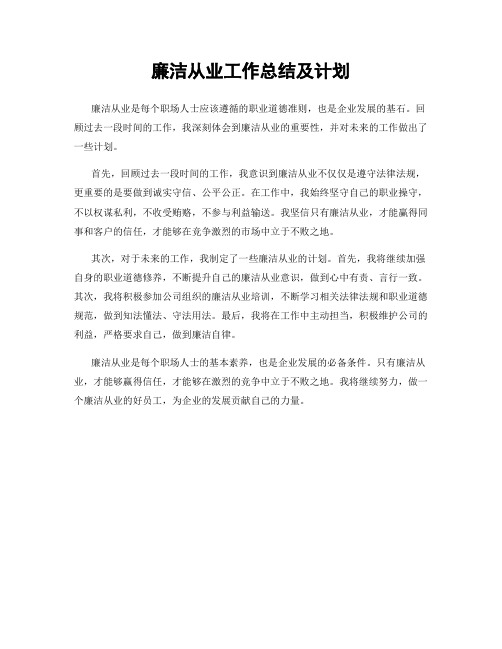 廉洁从业工作总结及计划

廉洁从业是每个职场人士应该遵循的职业道德准则，也是企业发展的基石。回顾过去一段时间的工作，我深刻体会到廉洁从业的重要性，并对未来的工作做出了一些计划。

首先，回顾过去一段时间的工作，我意识到廉洁从业不仅仅是遵守法律法规，更重要的是要做到诚实守信、公平公正。在工作中，我始终坚守自己的职业操守，不以权谋私利，不收受贿赂，不参与利益输送。我坚信只有廉洁从业，才能赢得同事和客户的信任，才能够在竞争激烈的市场中立于不败之地。

其次，对于未来的工作，我制定了一些廉洁从业的计划。首先，我将继续加强自身的职业道德修养，不断提升自己的廉洁从业意识，做到心中有责、言行一致。其次，我将积极参加公司组织的廉洁从业培训，不断学习相关法律法规和职业道德规范，做到知法懂法、守法用法。最后，我将在工作中主动担当，积极维护公司的利益，严格要求自己，做到廉洁自律。

廉洁从业是每个职场人士的基本素养，也是企业发展的必备条件。只有廉洁从业，才能够赢得信任，才能够在激烈的竞争中立于不败之地。我将继续努力，做一个廉洁从业的好员工，为企业的发展贡献自己的力量。